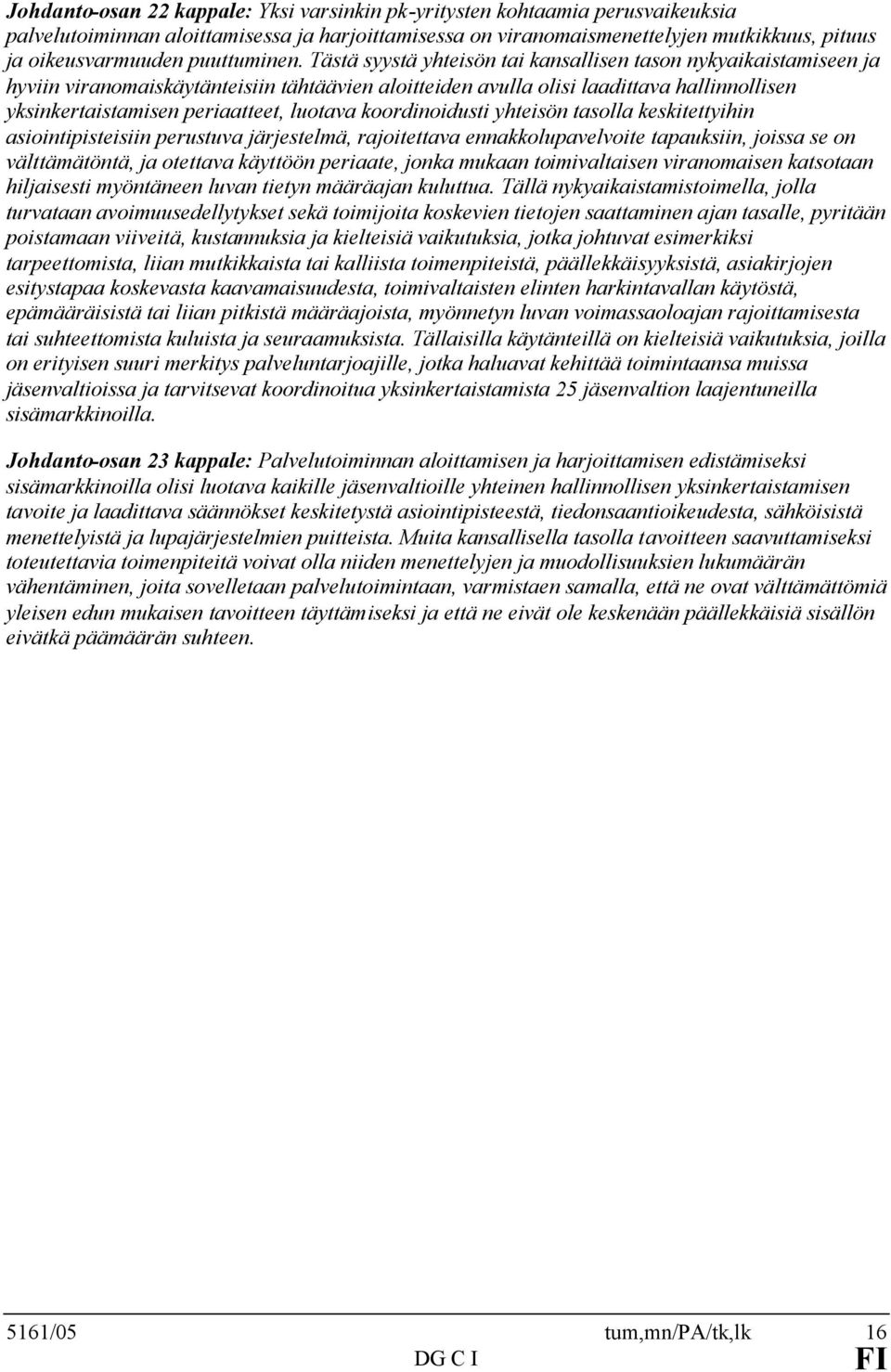 Johdanto-osan 22 kappale: Yksi varsinkin pk-yritysten kohtaamia perusvaikeuksia palvelutoiminnan aloittamisessa ja harjoittamisessa on viranomaismenettelyjen mutkikkuus, pituus ja oikeusvarmuuden puuttuminen. Tästä syystä yhteisön tai kansallisen tason nykyaikaistamiseen ja hyviin viranomaiskäytänteisiin tähtäävien aloitteiden avulla olisi laadittava hallinnollisen yksinkertaistamisen periaatteet, luotava koordinoidusti yhteisön tasolla keskitettyihin asiointipisteisiin perustuva järjestelmä, rajoitettava ennakkolupavelvoite tapauksiin, joissa se on välttämätöntä, ja otettava käyttöön periaate, jonka mukaan toimivaltaisen viranomaisen katsotaan hiljaisesti myöntäneen luvan tietyn määräajan kuluttua. Tällä nykyaikaistamistoimella, jolla turvataan avoimuusedellytykset sekä toimijoita koskevien tietojen saattaminen ajan tasalle, pyritään poistamaan viiveitä, kustannuksia ja kielteisiä vaikutuksia, jotka johtuvat esimerkiksi tarpeettomista, liian mutkikkaista tai kalliista toimenpiteistä, päällekkäisyyksistä, asiakirjojen esitystapaa koskevasta kaavamaisuudesta, toimivaltaisten elinten harkintavallan käytöstä, epämääräisistä tai liian pitkistä määräajoista, myönnetyn luvan voimassaoloajan rajoittamisesta tai suhteettomista kuluista ja seuraamuksista. Tällaisilla käytänteillä on kielteisiä vaikutuksia, joilla on erityisen suuri merkitys palveluntarjoajille, jotka haluavat kehittää toimintaansa muissa jäsenvaltioissa ja tarvitsevat koordinoitua yksinkertaistamista 25 jäsenvaltion laajentuneilla sisämarkkinoilla.

Johdanto-osan 23 kappale: Palvelutoiminnan aloittamisen ja harjoittamisen edistämiseksi sisämarkkinoilla olisi luotava kaikille jäsenvaltioille yhteinen hallinnollisen yksinkertaistamisen tavoite ja laadittava säännökset keskitetystä asiointipisteestä, tiedonsaantioikeudesta, sähköisistä menettelyistä ja lupajärjestelmien puitteista. Muita kansallisella tasolla tavoitteen saavuttamiseksi toteutettavia toimenpiteitä voivat olla niiden menettelyjen ja muodollisuuksien lukumäärän vähentäminen, joita sovelletaan palvelutoimintaan, varmistaen samalla, että ne ovat välttämättömiä yleisen edun mukaisen tavoitteen täyttämiseksi ja että ne eivät ole keskenään päällekkäisiä sisällön eivätkä päämäärän suhteen.

5161/05 tum,mn/PA/tk,lk 16
DG C I FI